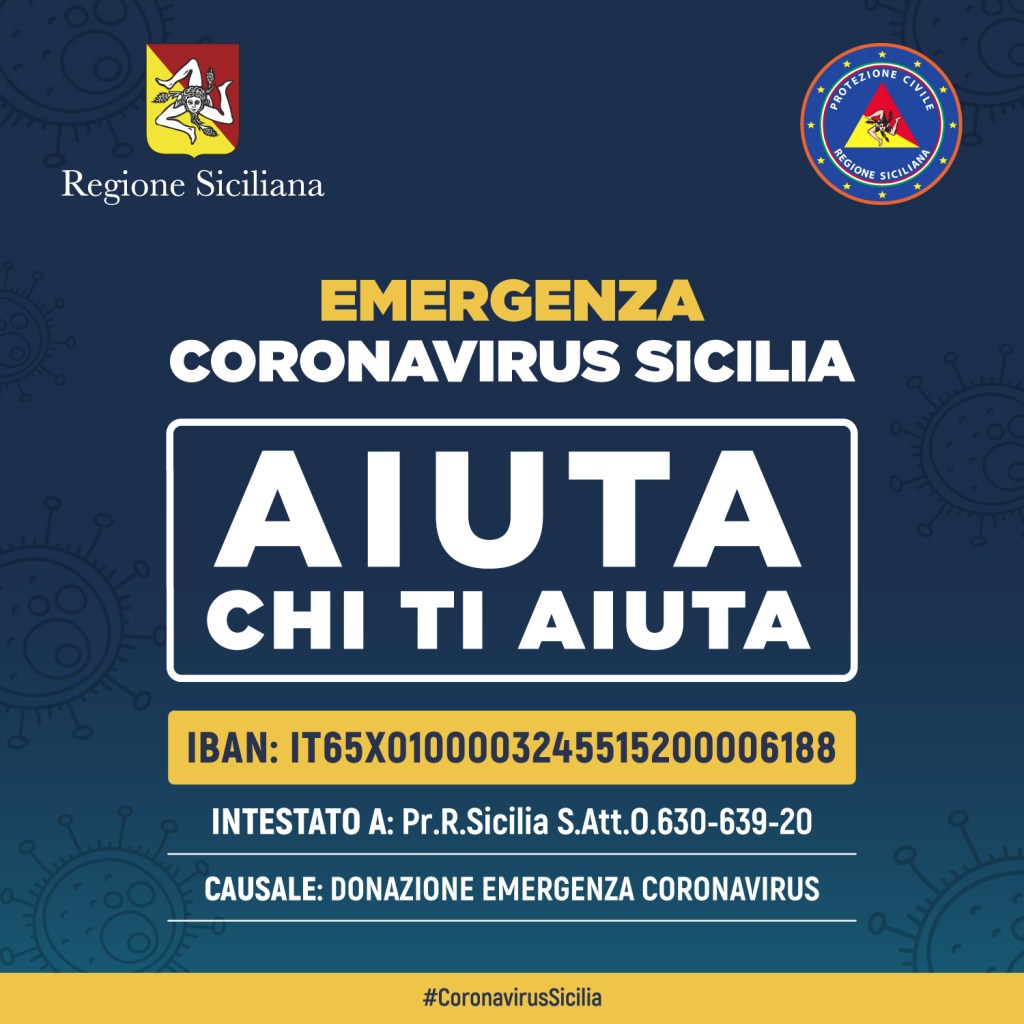 Regione Siciliana

PROTEZIONE CIVILE
REGIONE SICILIANA

EMERGENZA
CORONAVIRUS SICILIA

AIUTA
CHI TI AIUTA

IBAN: IT65X0100003245515200006188

INTESTATO A: Pr.R.Sicilia S.Att.O.630-639-20

CAUSALE: DONAZIONE EMERGENZA CORONAVIRUS

#CoronavirusSicilia